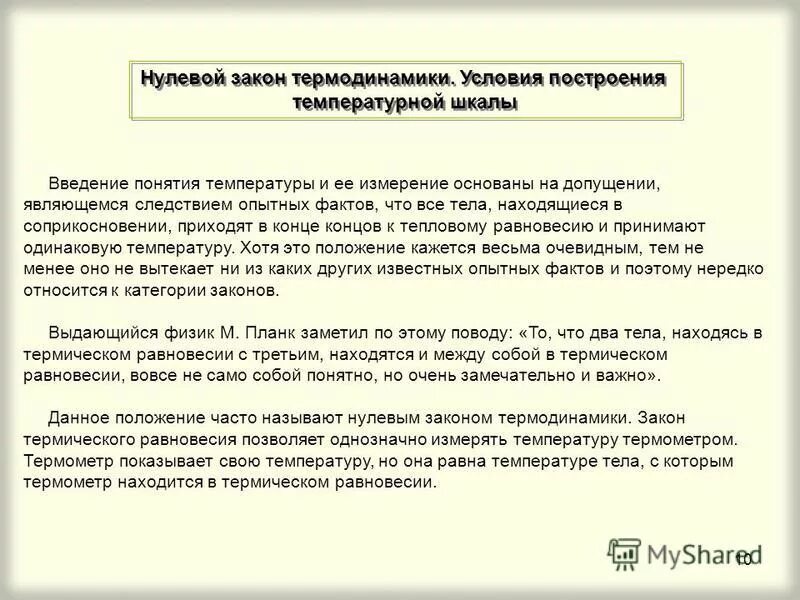 Нулевой закон термодинамики. Условия построения температурной шкалы

Введение понятия температуры и ее измерение основаны на допущении, являющемся следствием опытных фактов, что все тела, находящиеся в соприкосновении, приходят в конце концов к тепловому равновесию и принимают одинаковую температуру. Хотя это положение кажется весьма очевидным, тем не менее оно не вытекает ни из каких других известных опытных фактов и поэтому нередко относится к категории законов.

Выдающийся физик М. Планк заметил по этому поводу: «То, что два тела, находясь в термическом равновесии с третьим, находятся и между собой в термическом равновесии, вовсе не само собой понятно, но очень замечательно и важно».

Данное положение часто называют нулевым законом термодинамики. Закон термического равновесия позволяет однозначно измерять температуру термометром. Термометр показывает свою температуру, но она равна температуре тела, с которым термометр находится в термическом равновесии.

MyShared

10